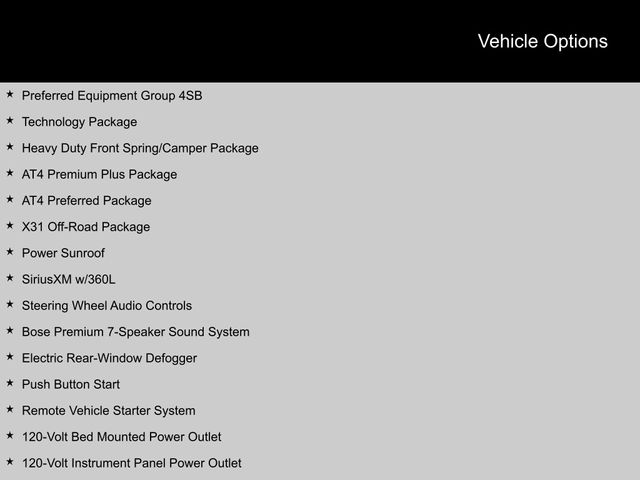 Vehicle Options

★ Preferred Equipment Group 4SB
★ Technology Package
★ Heavy Duty Front Spring/Camper Package
★ AT4 Premium Plus Package
★ AT4 Preferred Package
★ X31 Off-Road Package
★ Power Sunroof
★ SiriusXM w/360L
★ Steering Wheel Audio Controls
★ Bose Premium 7-Speaker Sound System
★ Electric Rear-Window Defogger
★ Push Button Start
★ Remote Vehicle Starter System
★ 120-Volt Bed Mounted Power Outlet
★ 120-Volt Instrument Panel Power Outlet